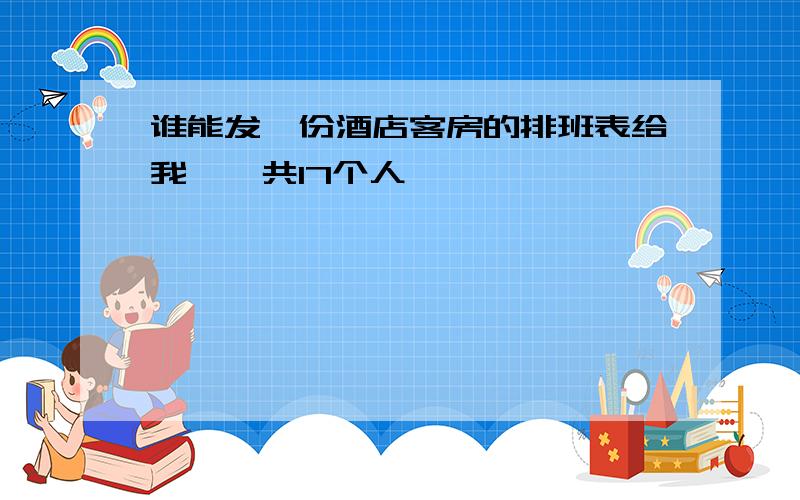 谁能发一份酒店客房的排班表给我，一共17个人